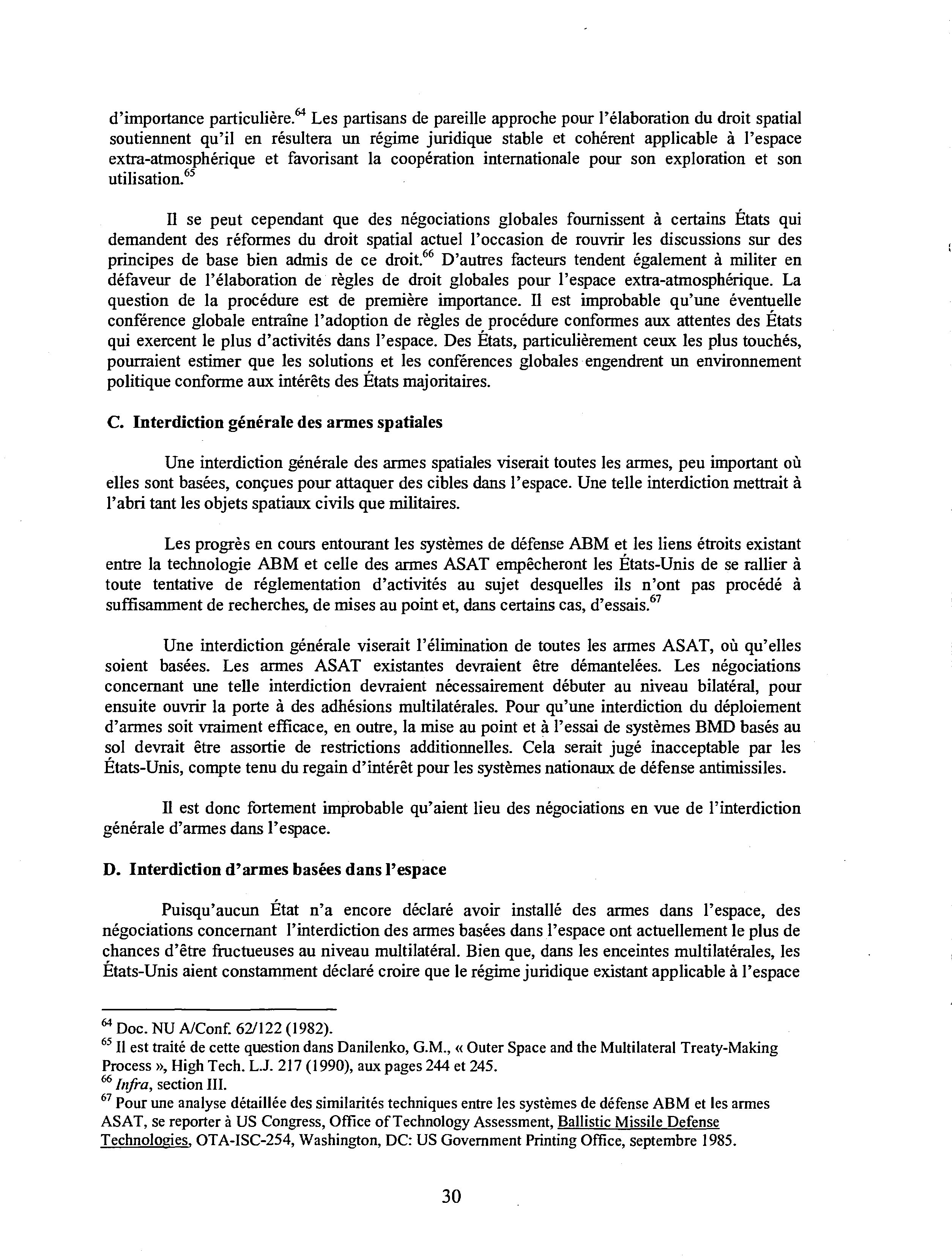 d'importance particulière.$^{64}$ Les partisans de pareille approche pour l'élaboration du droit spatial soutiennent qu'il en résultera un régime juridique stable et cohérent applicable à l'espace extra-atmosphérique et favorisant la coopération internationale pour son exploration et son utilisation.$^{65}$

Il se peut cependant que des négociations globales fournissent à certains États qui demandent des réformes du droit spatial actuel l'occasion de rouvrir les discussions sur des principes de base bien admis de ce droit.$^{66}$ D'autres facteurs tendent également à militer en défaveur de l'élaboration de règles de droit globales pour l'espace extra-atmosphérique. La question de la procédure est de première importance. Il est improbable qu'une éventuelle conférence globale entraîne l'adoption de règles de procédure conformes aux attentes des États qui exercent le plus d'activités dans l'espace. Des États, particulièrement ceux les plus touchés, pourraient estimer que les solutions et les conférences globales engendrent un environnement politique conforme aux intérêts des États majoritaires.

C. Interdiction générale des armes spatiales

Une interdiction générale des armes spatiales viserait toutes les armes, peu important où elles sont basées, conçues pour attaquer des cibles dans l'espace. Une telle interdiction mettrait à l'abri tant les objets spatiaux civils que militaires.

Les progrès en cours entourant les systèmes de défense ABM et les liens étroits existant entre la technologie ABM et celle des armes ASAT empêcheront les États-Unis de se rallier à toute tentative de réglementation d'activités au sujet desquelles ils n'ont pas procédé à suffisamment de recherches, de mises au point et, dans certains cas, d'essais.$^{67}$

Une interdiction générale viserait l'élimination de toutes les armes ASAT, où qu'elles soient basées. Les armes ASAT existantes devraient être démantelées. Les négociations concernant une telle interdiction devraient nécessairement débuter au niveau bilatéral, pour ensuite ouvrir la porte à des adhésions multilatérales. Pour qu'une interdiction du déploiement d'armes soit vraiment efficace, en outre, la mise au point et à l'essai de systèmes BMD basés au sol devrait être assortie de restrictions additionnelles. Cela serait jugé inacceptable par les États-Unis, compte tenu du regain d'intérêt pour les systèmes nationaux de défense antimissiles.

Il est donc fortement improbable qu'aient lieu des négociations en vue de l'interdiction générale d'armes dans l'espace.

D. Interdiction d'armes basées dans l'espace

Puisqu'aucun État n'a encore déclaré avoir installé des armes dans l'espace, des négociations concernant l'interdiction des armes basées dans l'espace ont actuellement le plus de chances d'être fructueuses au niveau multilatéral. Bien que, dans les enceintes multilatérales, les États-Unis aient constamment déclaré croire que le régime juridique existant applicable à l'espace

$^{64}$ Doc. NU A/Conf. 62/122 (1982).
$^{65}$ Il est traité de cette question dans Danilenko, G.M., « Outer Space and the Multilateral Treaty-Making Process », High Tech. L.J. 217 (1990), aux pages 244 et 245.
$^{66}$ Infra, section III.
$^{67}$ Pour une analyse détaillée des similarités techniques entre les systèmes de défense ABM et les armes ASAT, se reporter à US Congress, Office of Technology Assessment, Ballistic Missile Defense Technologies, OTA-ISC-254, Washington, DC: US Government Printing Office, septembre 1985.

30